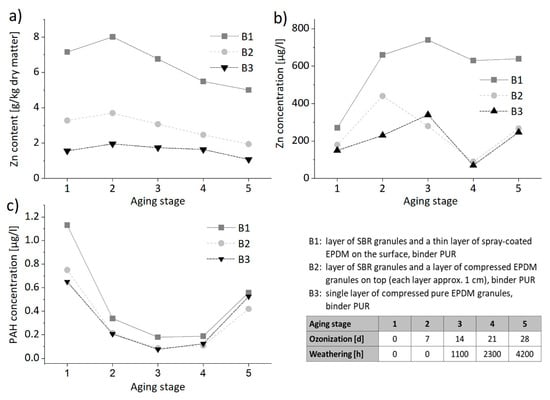 a)

Zn content [g/kg dry matter]

8
6
4
2
0

B1
B2
B3

1 2 3 4 5

Aging stage

b)

Zn concentration [µg/l]

800
600
400
200
0

B1
B2
B3

1 2 3 4 5

Aging stage

c)

PAH concentration [µg/l]

1.2
1.0
0.8
0.6
0.4
0.2
0.0

B1
B2
B3

1 2 3 4 5

Aging stage

B1: layer of SBR granules and a thin layer of spray-coated EPDM on the surface, binder PUR

B2: layer of SBR granules and a layer of compressed EPDM granules on top (each layer approx. 1 cm), binder PUR

B3: single layer of compressed pure EPDM granules, binder PUR

| Aging stage | 1 | 2 | 3 | 4 | 5 |
|---|---|---|---|---|---|
| Ozonization [d] | 0 | 7 | 14 | 21 | 28 |
| Weathering [h] | 0 | 0 | 1100 | 2300 | 4200 |